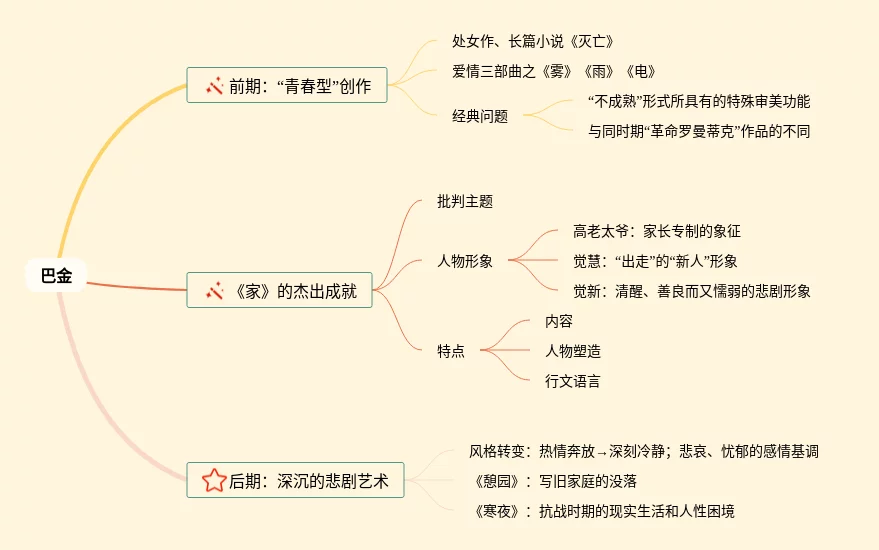 巴金

前期：“青春型”创作

处女作、长篇小说《灭亡》

爱情三部曲之《雾》《雨》《电》

经典问题

“不成熟”形式所具有的特殊审美功能

与同时期“革命罗曼蒂克”作品的不同

《家》的杰出成就

批判主题

人物形象

高老太爷：家长专制的象征

觉慧：“出走”的“新人”形象

觉新：清醒、善良而又懦弱的悲剧形象

特点

内容

人物塑造

行文语言

后期：深沉的悲剧艺术

风格转变：热情奔放→深刻冷静；悲哀、忧郁的感情基调

《憩园》：写旧家庭的没落

《寒夜》：抗战时期的现实生活和人性困境